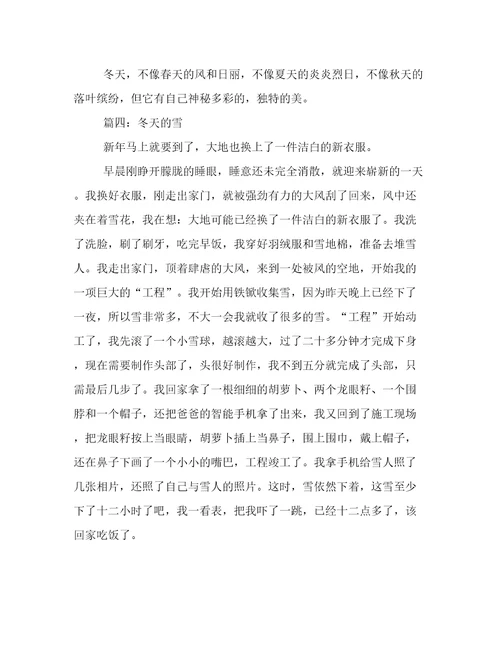 冬天，不像春天的风和日丽，不像夏天的炎炎烈日，不像秋天的落叶缤纷，但它有自己神秘多彩的，独特的美。

篇四：冬天的雪

新年马上就要到了，大地也换上了一件洁白的新衣服。

早晨刚睁开朦胧的睡眼，睡意还未完全消散，就迎来崭新的一天。我换好衣服，刚走出家门，就被强劲有力的大风刮了回来，风中还夹在着雪花，我在想：大地可能已经换了一件洁白的新衣服了。我洗了洗脸，刷了刷牙，吃完早饭，我穿好羽绒服和雪地棉，准备去堆雪人。我走出家门，顶着肆虐的大风，来到一处被风的空地，开始我的一项巨大的“工程”。我开始用铁锨收集雪，因为昨天晚上已经下了一夜，所以雪非常多，不大一会我就收了很多的雪。“工程”开始动工了，我先滚了一个小雪球，越滚越大，过了二十多分钟才完成下身，现在需要制作头部了，头很好制作，我不到五分就完成了头部，只需最后几步了。我回家拿了一根细细的胡萝卜、两个龙眼籽、一个围脖和一个帽子，还把爸爸的智能手机拿了出来，我又回到了施工现场，把龙眼籽按上当眼睛，胡萝卜插上当鼻子，围上围巾，戴上帽子，还在鼻子下画了一个小小的嘴巴，工程竣工了。我拿手机给雪人照了几张相片，还照了自己与雪人的照片。这时，雪依然下着，这雪至少下了十二小时了吧，我一看表，把我吓了一跳，已经十二点多了，该回家吃饭了。